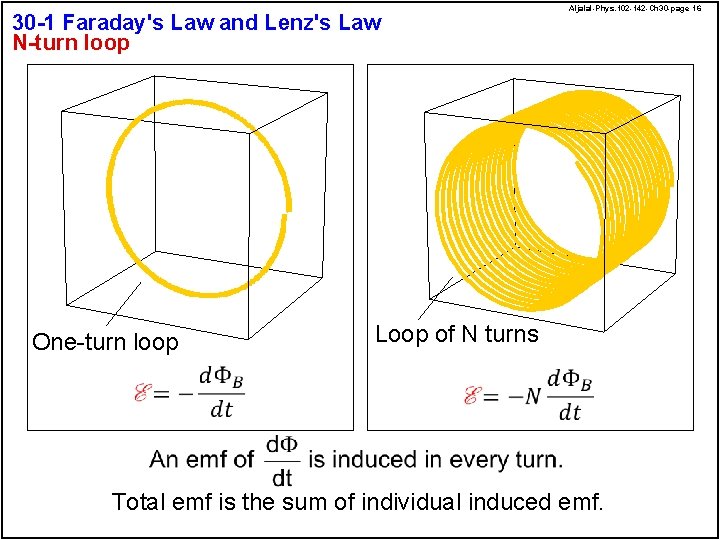 Aljalal-Phys.102-142-Ch30-page 16

30-1 Faraday's Law and Lenz's Law
N-turn loop

One-turn loop

$\mathscr{E} = -\frac{d\Phi_B}{dt}$

Loop of N turns

$\mathscr{E} = -N\frac{d\Phi_B}{dt}$

An emf of $\frac{d\Phi}{dt}$ is induced in every turn.
Total emf is the sum of individual induced emf.